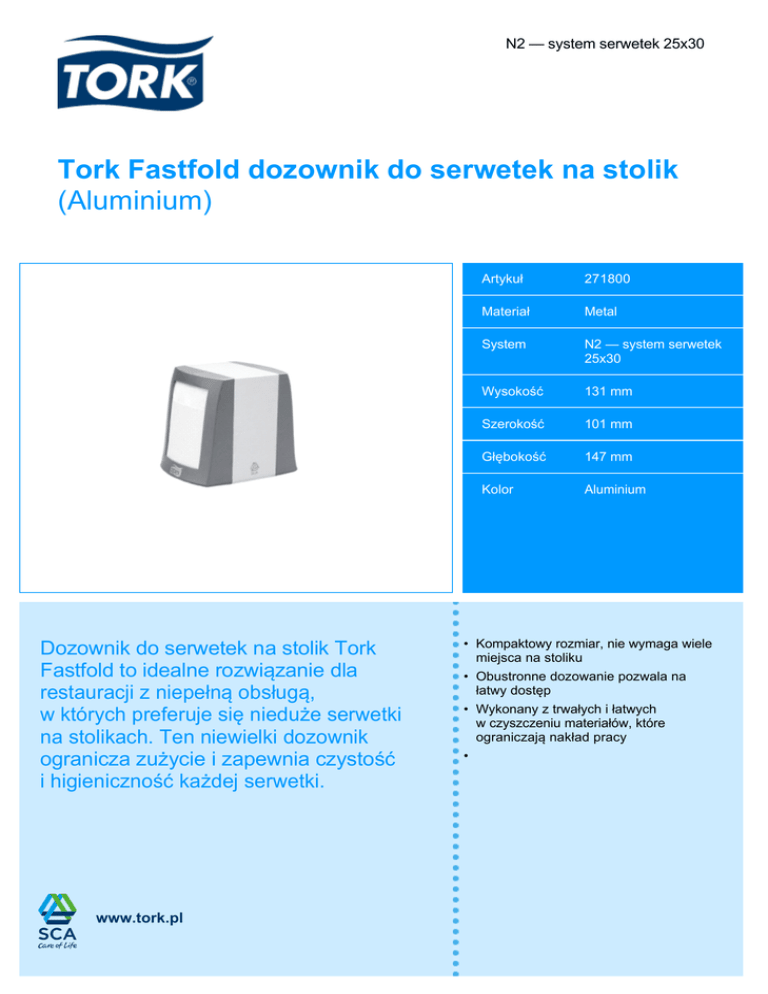 TORK

N2 — system serwetek 25x30

Tork Fastfold dozownik do serwetek na stolik (Aluminium)

| Artykuł | 271800 |
|---|---|
| Materiał | Metal |
| System | N2 — system serwetek 25x30 |
| Wysokość | 131 mm |
| Szerokość | 101 mm |
| Głębokość | 147 mm |
| Kolor | Aluminium |

Dozownik do serwetek na stolik Tork Fastfold to idealne rozwiązanie dla restauracji z niepełną obsługą, w których preferuje się nieduże serwetki na stolikach. Ten niewielki dozownik ogranicza zużycie i zapewnia czystość i higieniczność każdej serwetki.

• Kompaktowy rozmiar, nie wymaga wiele miejsca na stoliku
• Obustronne dozowanie pozwala na łatwy dostęp
• Wykonany z trwałych i łatwych w czyszczeniu materiałów, które ograniczają nakład pracy
•

SCA
Care of Life

www.tork.pl